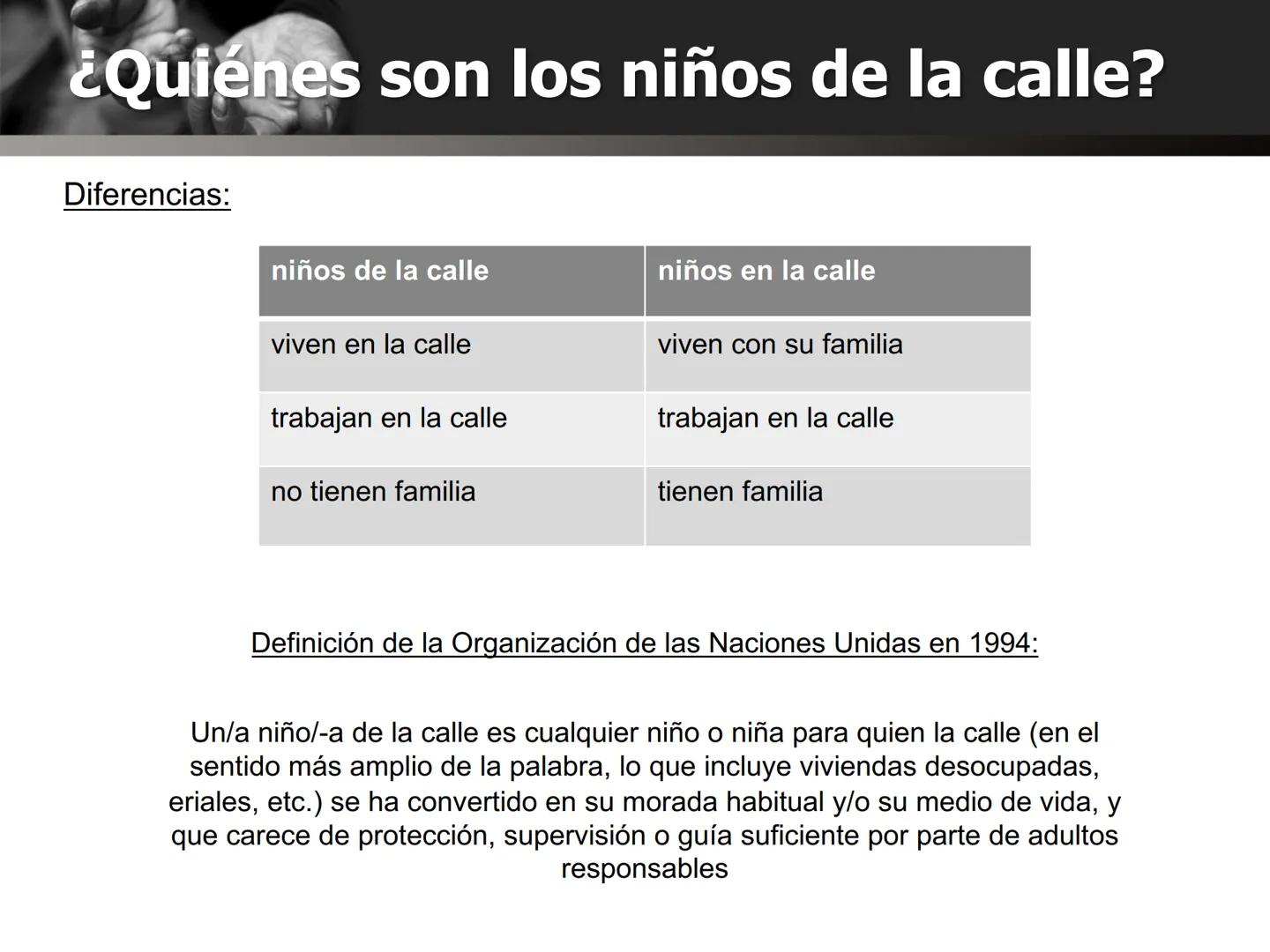 ¿Quiénes son los niños de la calle?

Diferencias:

| niños de la calle | niños en la calle |
|---|---|
| viven en la calle | viven con su familia |
| trabajan en la calle | trabajan en la calle |
| no tienen familia | tienen familia |

Definición de la Organización de las Naciones Unidas en 1994:

Un/a niño/-a de la calle es cualquier niño o niña para quien la calle (en el sentido más amplio de la palabra, lo que incluye viviendas desocupadas, eriales, etc.) se ha convertido en su morada habitual y/o su medio de vida, y que carece de protección, supervisión o guía suficiente por parte de adultos responsables